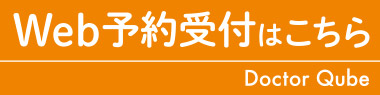 Web予約受付はこちら

Doctor Qube